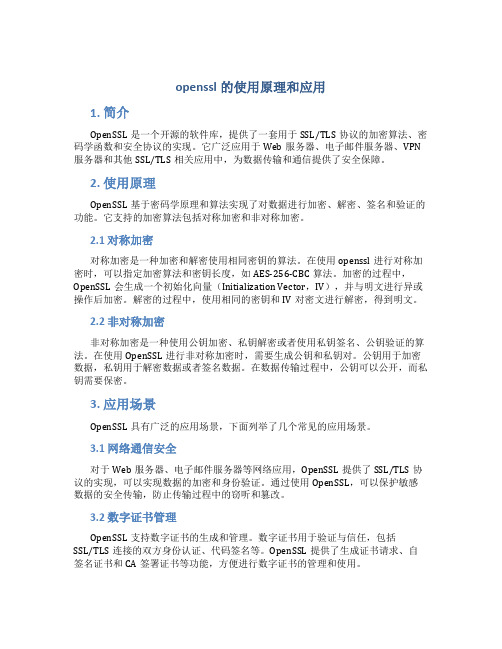 openssl 的使用原理和应用

1. 简介

OpenSSL 是一个开源的软件库，提供了一套用于 SSL/TLS 协议的加密算法、密码学函数和安全协议的实现。它广泛应用于 Web 服务器、电子邮件服务器、VPN 服务器和其他 SSL/TLS 相关应用中，为数据传输和通信提供了安全保障。

2. 使用原理

OpenSSL 基于密码学原理和算法实现了对数据进行加密、解密、签名和验证的功能。它支持的加密算法包括对称加密和非对称加密。

2.1 对称加密

对称加密是一种加密和解密使用相同密钥的算法。在使用 openssl 进行对称加密时，可以指定加密算法和密钥长度，如 AES-256-CBC 算法。加密的过程中，OpenSSL 会生成一个初始化向量（Initialization Vector，IV），并与明文进行异或操作后加密。解密的过程中，使用相同的密钥和 IV 对密文进行解密，得到明文。

2.2 非对称加密

非对称加密是一种使用公钥加密、私钥解密或者使用私钥签名、公钥验证的算法。在使用 OpenSSL 进行非对称加密时，需要生成公钥和私钥对。公钥用于加密数据，私钥用于解密数据或者签名数据。在数据传输过程中，公钥可以公开，而私钥需要保密。

3. 应用场景

OpenSSL 具有广泛的应用场景，下面列举了几个常见的应用场景。

3.1 网络通信安全

对于 Web 服务器、电子邮件服务器等网络应用，OpenSSL 提供了 SSL/TLS 协议的实现，可以实现数据的加密和身份验证。通过使用 OpenSSL，可以保护敏感数据的安全传输，防止传输过程中的窃听和篡改。

3.2 数字证书管理

OpenSSL 支持数字证书的生成和管理。数字证书用于验证与信任，包括 SSL/TLS 连接的双方身份认证、代码签名等。OpenSSL 提供了生成证书请求、自签名证书和 CA 签署证书等功能，方便进行数字证书的管理和使用。